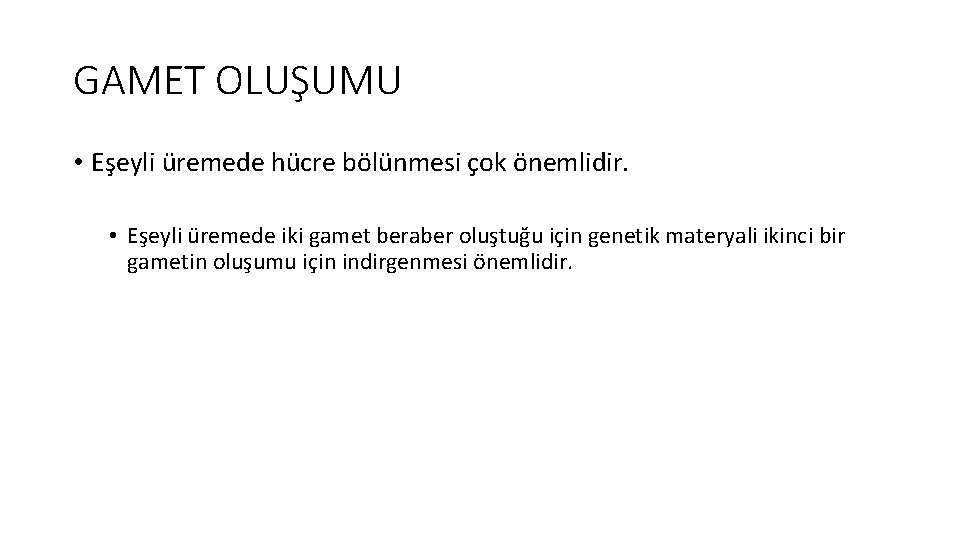 GAMET OLUŞUMU

• Eşeyli üremede hücre bölünmesi çok önemlidir.

• Eşeyli üremede iki gamet beraber oluştuğu için genetik materyali ikinci bir gametin oluşumu için indirgenmesi önemlidir.